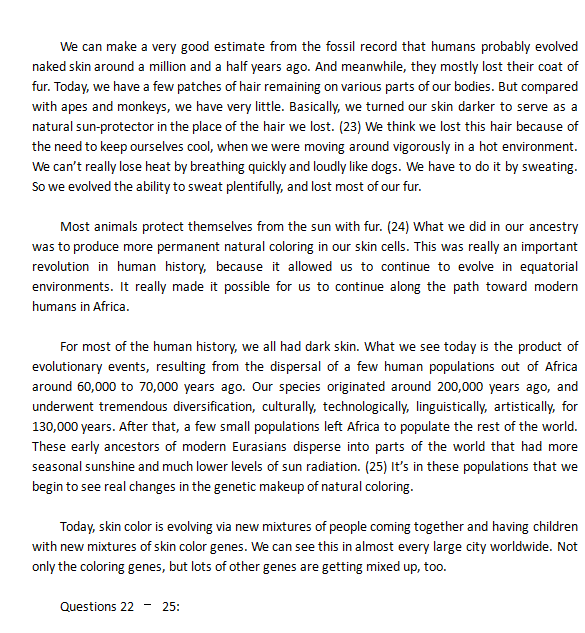 We can make a very good estimate from the fossil record that humans probably evolved naked skin around a million and a half years ago. And meanwhile, they mostly lost their coat of fur. Today, we have a few patches of hair remaining on various parts of our bodies. But compared with apes and monkeys, we have very little. Basically, we turned our skin darker to serve as a natural sun-protector in the place of the hair we lost. (23) We think we lost this hair because of the need to keep ourselves cool, when we were moving around vigorously in a hot environment. We can't really lose heat by breathing quickly and loudly like dogs. We have to do it by sweating. So we evolved the ability to sweat plentifully, and lost most of our fur.

Most animals protect themselves from the sun with fur. (24) What we did in our ancestry was to produce more permanent natural coloring in our skin cells. This was really an important revolution in human history, because it allowed us to continue to evolve in equatorial environments. It really made it possible for us to continue along the path toward modern humans in Africa.

For most of the human history, we all had dark skin. What we see today is the product of evolutionary events, resulting from the dispersal of a few human populations out of Africa around 60,000 to 70,000 years ago. Our species originated around 200,000 years ago, and underwent tremendous diversification, culturally, technologically, linguistically, artistically, for 130,000 years. After that, a few small populations left Africa to populate the rest of the world. These early ancestors of modern Eurasians disperse into parts of the world that had more seasonal sunshine and much lower levels of sun radiation. (25) It's in these populations that we begin to see real changes in the genetic makeup of natural coloring.

Today, skin color is evolving via new mixtures of people coming together and having children with new mixtures of skin color genes. We can see this in almost every large city worldwide. Not only the coloring genes, but lots of other genes are getting mixed up, too.

Questions 22 – 25: